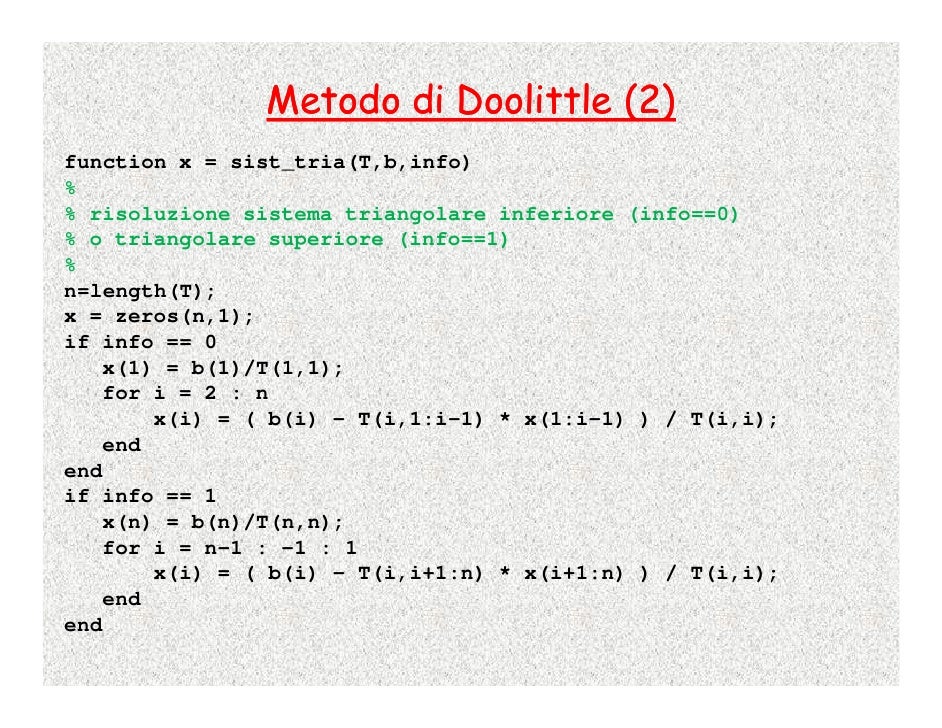 Metodo di Doolittle (2)

function x = sist_tria(T,b,info)
%
% risoluzione sistema triangolare inferiore (info==0)
% o triangolare superiore (info==1)
%
n=length(T);
x = zeros(n,1);
if info == 0
   x(1) = b(1)/T(1,1);
   for i = 2 : n
       x(i) = ( b(i) - T(i,1:i-1) * x(1:i-1) ) / T(i,i);
   end
end
if info == 1
   x(n) = b(n)/T(n,n);
   for i = n-1 : -1 : 1
       x(i) = ( b(i) - T(i,i+1:n) * x(i+1:n) ) / T(i,i);
   end
end